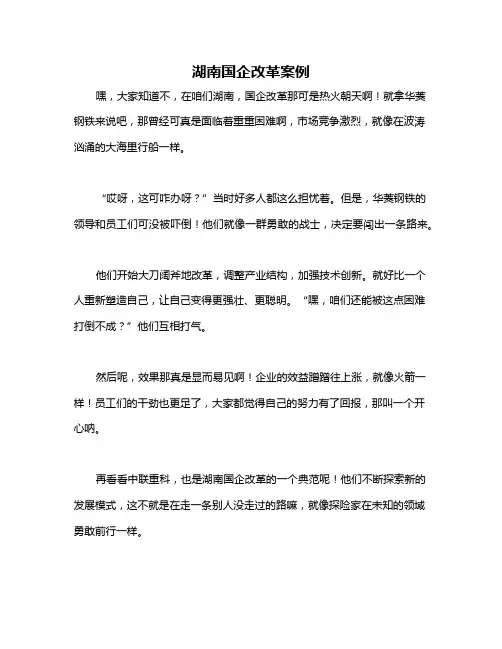 湖南国企改革案例

嘿，大家知道不，在咱们湖南，国企改革那可是热火朝天啊！就拿华菱钢铁来说吧，那曾经可真是面临着重重困难啊，市场竞争激烈，就像在波涛汹涌的大海里行船一样。

“哎呀，这可咋办呀？”当时好多人都这么担忧着。但是，华菱钢铁的领导和员工们可没被吓倒！他们就像一群勇敢的战士，决定要闯出一条路来。

他们开始大刀阔斧地改革，调整产业结构，加强技术创新。就好比一个人重新塑造自己，让自己变得更强壮、更聪明。“嘿，咱们还能被这点困难打倒不成？”他们互相打气。

然后呢，效果那真是显而易见啊！企业的效益蹭蹭往上涨，就像火箭一样！员工们的干劲也更足了，大家都觉得自己的努力有了回报，那叫一个开心呐。

再看看中联重科，也是湖南国企改革的一个典范呢！他们不断探索新的发展模式，这不就是在走一条别人没走过的路嘛，就像探险家在未知的领域勇敢前行一样。